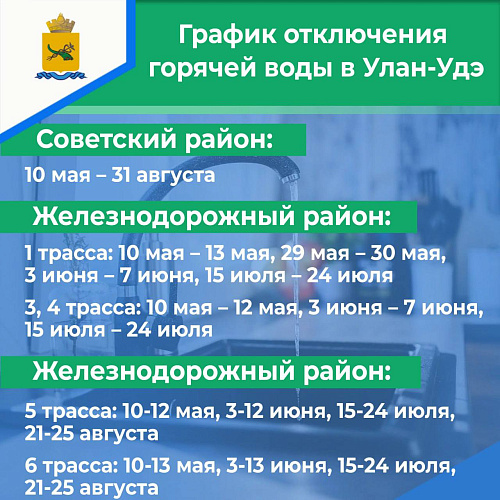 График отключения горячей воды в Улан-Удэ

Советский район:

10 мая – 31 августа

Железнодорожный район:

1 трасса: 10 мая – 13 мая, 29 мая – 30 мая, 3 июня – 7 июня, 15 июля – 24 июля

3, 4 трасса: 10 мая – 12 мая, 3 июня – 7 июня, 15 июля – 24 июля

Железнодорожный район:

5 трасса: 10-12 мая, 3-12 июня, 15-24 июля, 21-25 августа

6 трасса: 10-13 мая, 3-13 июня, 15-24 июля, 21-25 августа